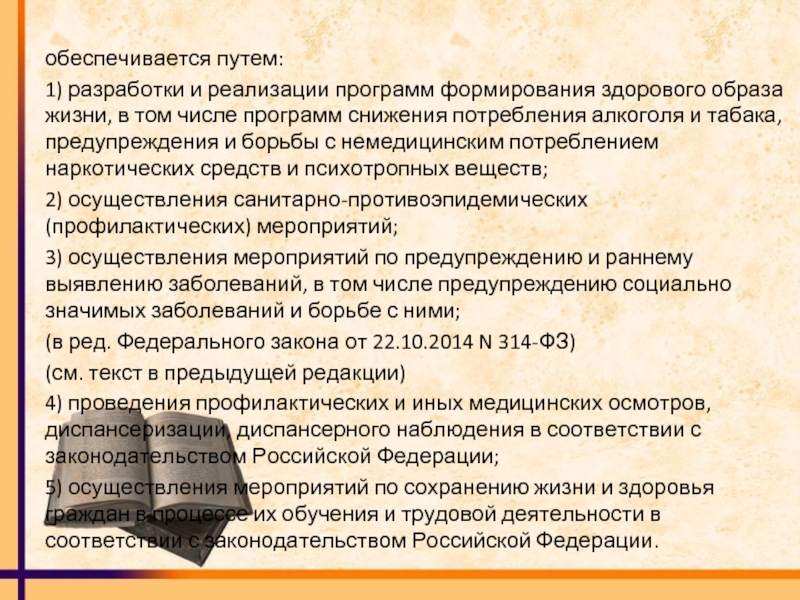 обеспечивается путем:

1) разработки и реализации программ формирования здорового образа жизни, в том числе программ снижения потребления алкоголя и табака, предупреждения и борьбы с немедицинским потреблением наркотических средств и психотропных веществ;

2) осуществления санитарно-противоэпидемических (профилактических) мероприятий;

3) осуществления мероприятий по предупреждению и раннему выявлению заболеваний, в том числе предупреждению социально значимых заболеваний и борьбе с ними;

(в ред. Федерального закона от 22.10.2014 N 314-ФЗ)

(см. текст в предыдущей редакции)

4) проведения профилактических и иных медицинских осмотров, диспансеризации, диспансерного наблюдения в соответствии с законодательством Российской Федерации;

5) осуществления мероприятий по сохранению жизни и здоровья граждан в процессе их обучения и трудовой деятельности в соответствии с законодательством Российской Федерации.